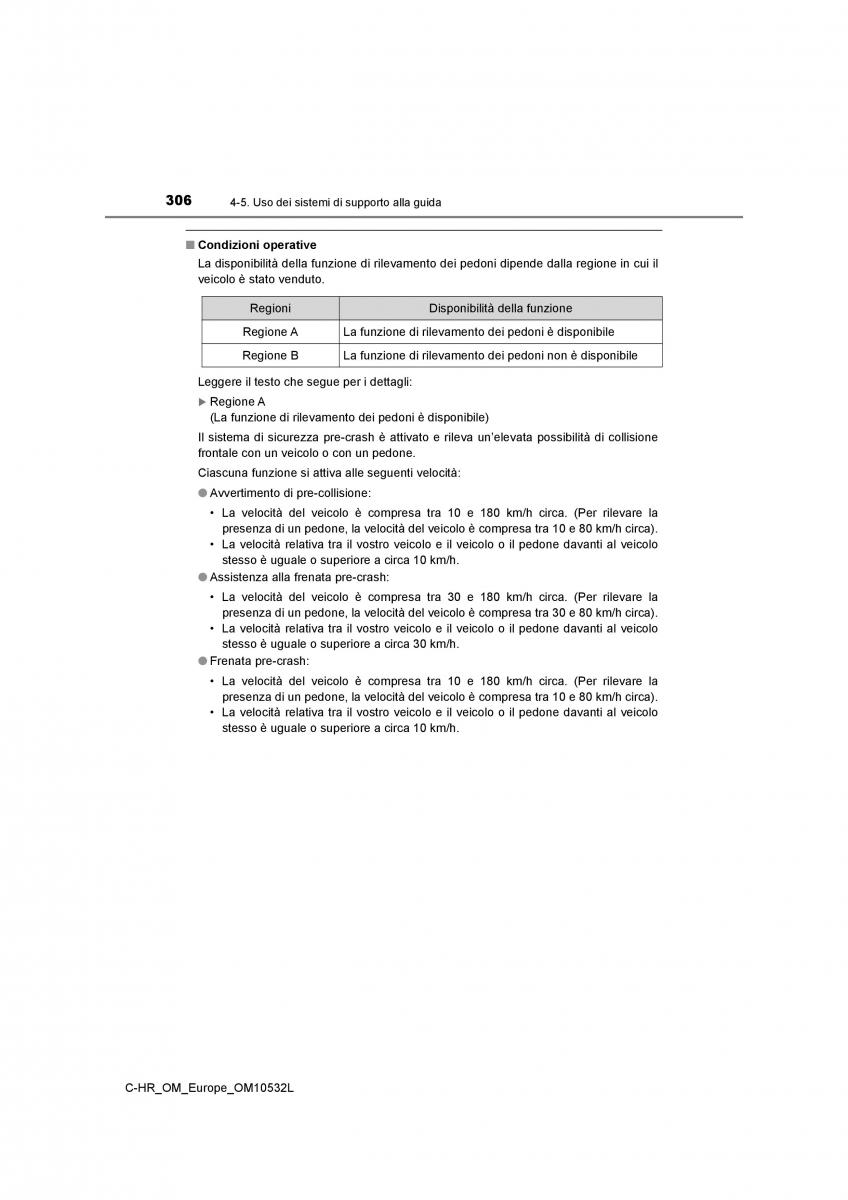 306 4-5. Uso dei sistemi di supporto alla guida

■ Condizioni operative

La disponibilità della funzione di rilevamento dei pedoni dipende dalla regione in cui il veicolo è stato venduto.

| Regioni | Disponibilità della funzione |
|---|---|
| Regione A | La funzione di rilevamento dei pedoni è disponibile |
| Regione B | La funzione di rilevamento dei pedoni non è disponibile |

Leggere il testo che segue per i dettagli:

▶ Regione A
(La funzione di rilevamento dei pedoni è disponibile)

Il sistema di sicurezza pre-crash è attivato e rileva un'elevata possibilità di collisione frontale con un veicolo o con un pedone.

Ciascuna funzione si attiva alle seguenti velocità:

● Avvertimento di pre-collisione:
• La velocità del veicolo è compresa tra 10 e 180 km/h circa. (Per rilevare la presenza di un pedone, la velocità del veicolo è compresa tra 10 e 80 km/h circa).
• La velocità relativa tra il vostro veicolo e il veicolo o il pedone davanti al veicolo stesso è uguale o superiore a circa 10 km/h.

● Assistenza alla frenata pre-crash:
• La velocità del veicolo è compresa tra 30 e 180 km/h circa. (Per rilevare la presenza di un pedone, la velocità del veicolo è compresa tra 30 e 80 km/h circa).
• La velocità relativa tra il vostro veicolo e il veicolo o il pedone davanti al veicolo stesso è uguale o superiore a circa 30 km/h.

● Frenata pre-crash:
• La velocità del veicolo è compresa tra 10 e 180 km/h circa. (Per rilevare la presenza di un pedone, la velocità del veicolo è compresa tra 10 e 80 km/h circa).
• La velocità relativa tra il vostro veicolo e il veicolo o il pedone davanti al veicolo stesso è uguale o superiore a circa 10 km/h.

C-HR_OM_Europe_OM10532L